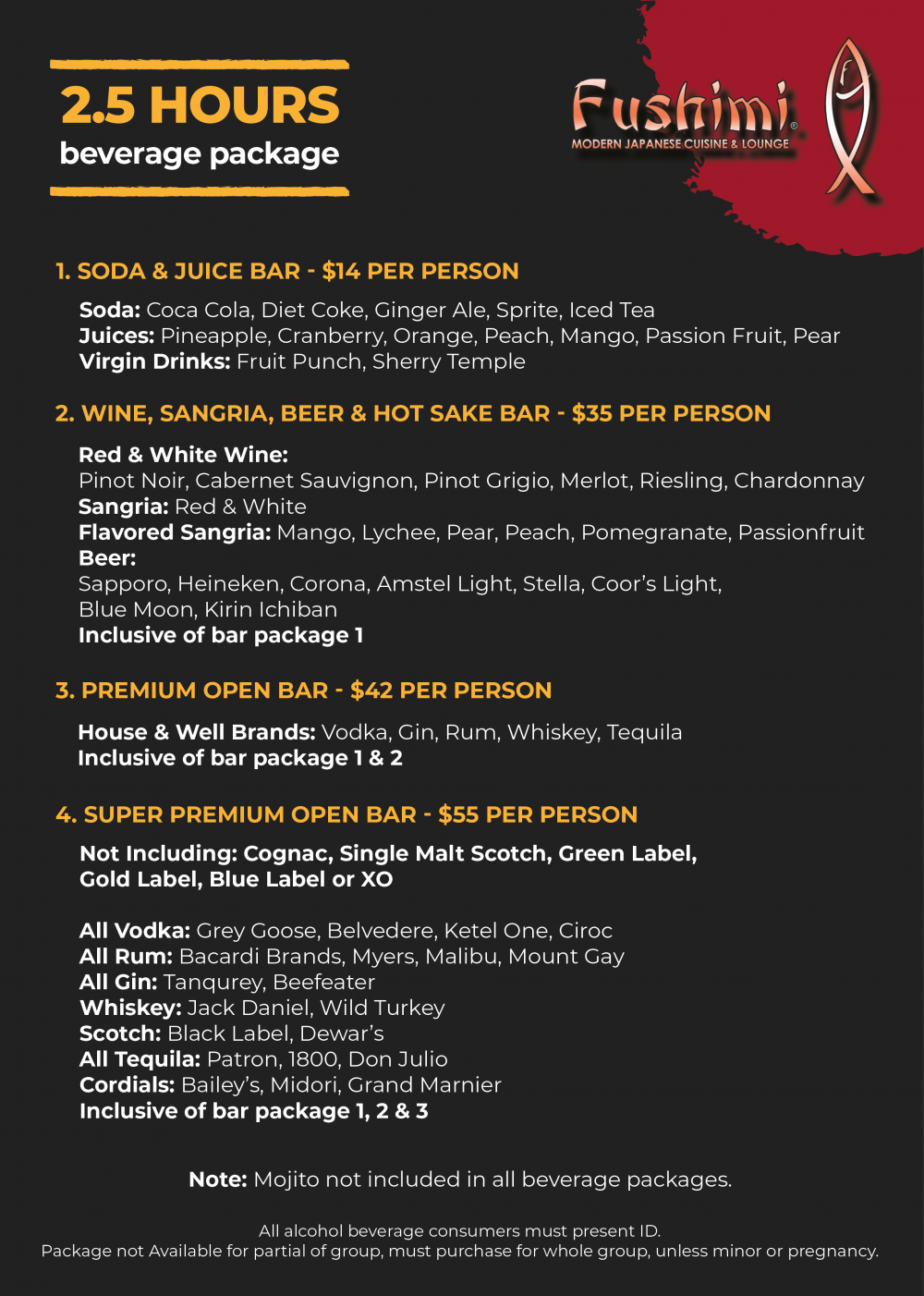 2.5 HOURS
beverage package

Fushimi®
MODERN JAPANESE CUISINE & LOUNGE

1. SODA & JUICE BAR - $14 PER PERSON

Soda: Coca Cola, Diet Coke, Ginger Ale, Sprite, Iced Tea
Juices: Pineapple, Cranberry, Orange, Peach, Mango, Passion Fruit, Pear
Virgin Drinks: Fruit Punch, Sherry Temple

2. WINE, SANGRIA, BEER & HOT SAKE BAR - $35 PER PERSON

Red & White Wine:
Pinot Noir, Cabernet Sauvignon, Pinot Grigio, Merlot, Riesling, Chardonnay
Sangria: Red & White
Flavored Sangria: Mango, Lychee, Pear, Peach, Pomegranate, Passionfruit
Beer:
Sapporo, Heineken, Corona, Amstel Light, Stella, Coor's Light,
Blue Moon, Kirin Ichiban
Inclusive of bar package 1

3. PREMIUM OPEN BAR - $42 PER PERSON

House & Well Brands: Vodka, Gin, Rum, Whiskey, Tequila
Inclusive of bar package 1 & 2

4. SUPER PREMIUM OPEN BAR - $55 PER PERSON

Not Including: Cognac, Single Malt Scotch, Green Label, Gold Label, Blue Label or XO

All Vodka: Grey Goose, Belvedere, Ketel One, Ciroc
All Rum: Bacardi Brands, Myers, Malibu, Mount Gay
All Gin: Tanqurey, Beefeater
Whiskey: Jack Daniel, Wild Turkey
Scotch: Black Label, Dewar's
All Tequila: Patron, 1800, Don Julio
Cordials: Bailey's, Midori, Grand Marnier
Inclusive of bar package 1, 2 & 3

Note: Mojito not included in all beverage packages.

All alcohol beverage consumers must present ID.
Package not Available for partial of group, must purchase for whole group, unless minor or pregnancy.